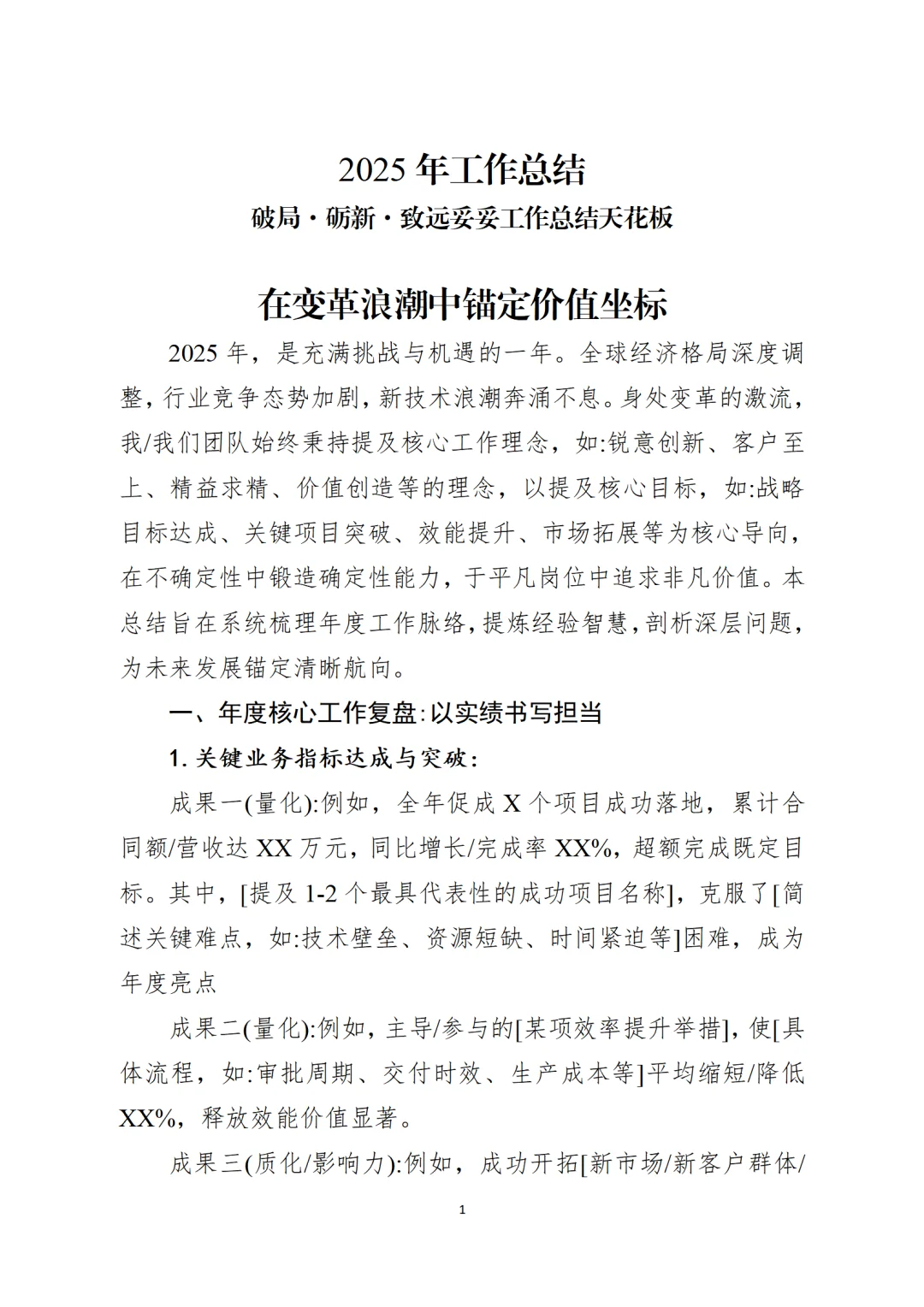 2025 年工作总结

破局·砺新·致远妥妥工作总结天花板

在变革浪潮中锚定价值坐标

2025 年，是充满挑战与机遇的一年。全球经济格局深度调整，行业竞争态势加剧，新技术浪潮奔涌不息。身处变革的激流，我/我们团队始终秉持提及核心工作理念，如:锐意创新、客户至上、精益求精、价值创造等的理念，以提及核心目标，如:战略目标达成、关键项目突破、效能提升、市场拓展等为核心导向，在不确定性中锻造确定性能力，于平凡岗位中追求非凡价值。本总结旨在系统梳理年度工作脉络，提炼经验智慧，剖析深层问题，为未来发展锚定清晰航向。

一、年度核心工作复盘:以实绩书写担当

1. 关键业务指标达成与突破:

成果一(量化):例如，全年促成 X 个项目成功落地，累计合同额/营收达 XX 万元，同比增长/完成率 XX%，超额完成既定目标。其中，[提及 1-2 个最具代表性的成功项目名称]，克服了[简述关键难点，如:技术壁垒、资源短缺、时间紧迫等]困难，成为年度亮点

成果二(量化):例如，主导/参与的[某项效率提升举措]，使[具体流程，如:审批周期、交付时效、生产成本等]平均缩短/降低 XX%，释放效能价值显著。

成果三(质化/影响力):例如，成功开拓[新市场/新客户群体/

1